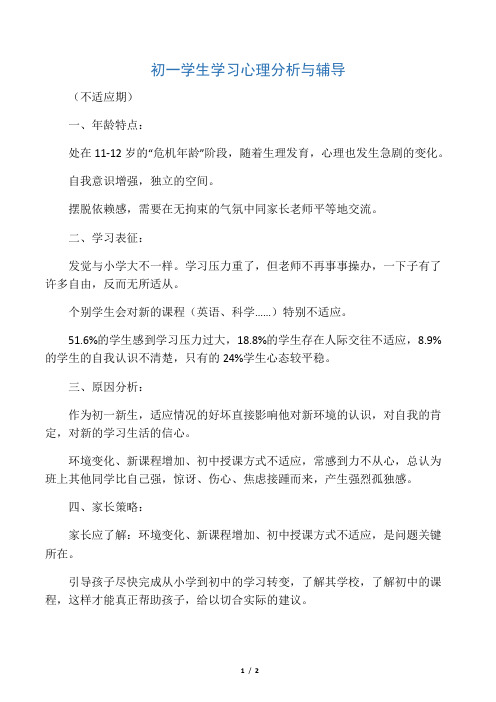 初一学生学习心理分析与辅导

（不适应期）

一、年龄特点：

处在 11-12 岁的“危机年龄”阶段，随着生理发育，心理也发生急剧的变化。

自我意识增强，独立的空间。

摆脱依赖感，需要在无拘束的气氛中同家长老师平等地交流。

二、学习表征：

发觉与小学大不一样。学习压力重了，但老师不再事事操办，一下子有了许多自由，反而无所适从。

个别学生会对新的课程（英语、科学……）特别不适应。

51.6%的学生感到学习压力过大，18.8%的学生存在人际交往不适应，8.9%的学生的自我认识不清楚，只有的 24%学生心态较平稳。

三、原因分析：

作为初一新生，适应情况的好坏直接影响他对新环境的认识，对自我的肯定，对新的学习生活的信心。

环境变化、新课程增加、初中授课方式不适应，常感到力不从心，总认为班上其他同学比自己强，惊讶、伤心、焦虑接踵而来，产生强烈孤独感。

四、家长策略：

家长应了解：环境变化、新课程增加、初中授课方式不适应，是问题关键所在。

引导孩子尽快完成从小学到初中的学习转变，了解其学校，了解初中的课程，这样才能真正帮助孩子，给以切合实际的建议。

1 / 2